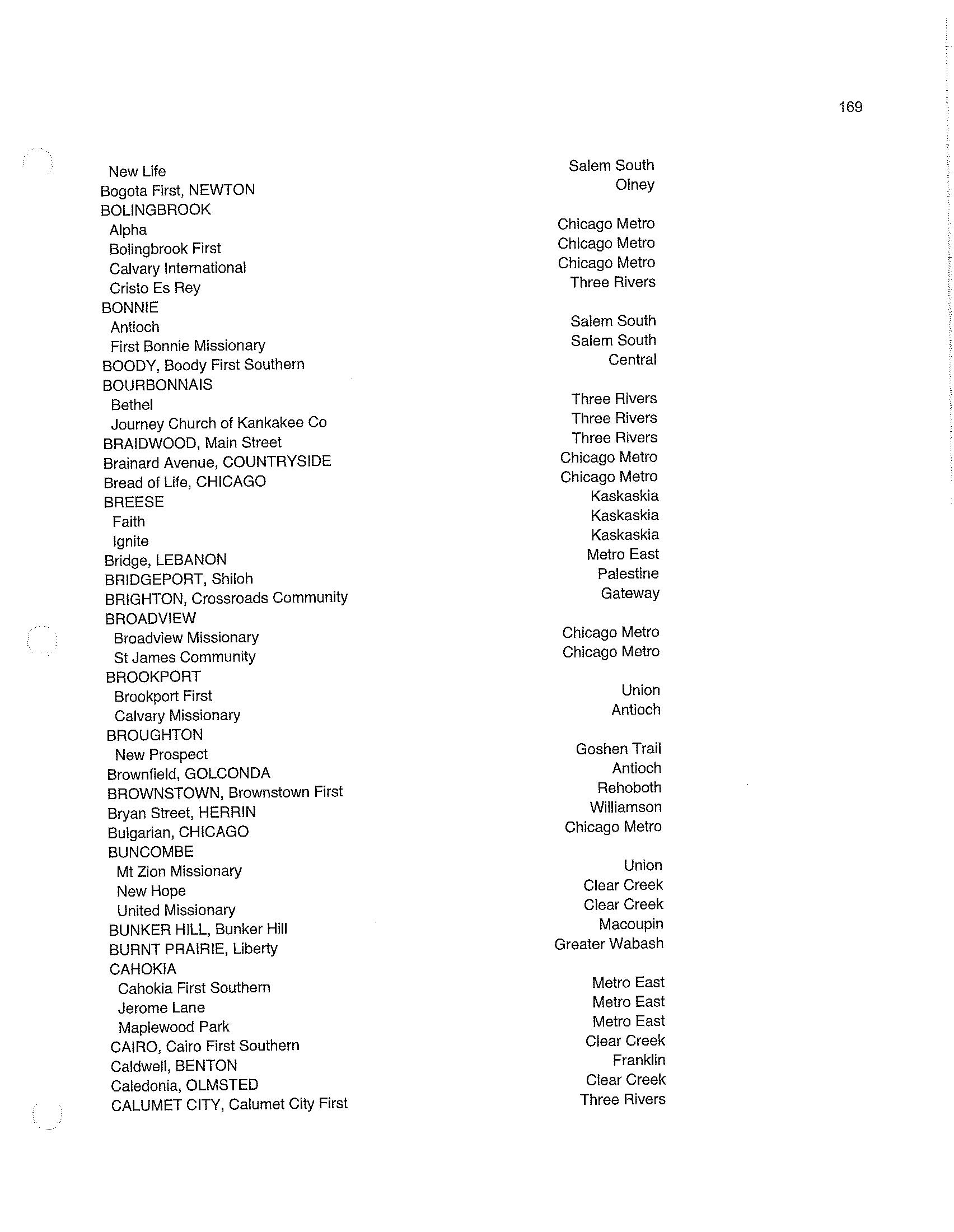 169

| | |
|---|---|
| New Life | Salem South |
| Bogota First, NEWTON | Olney |
| BOLINGBROOK | |
| Alpha | Chicago Metro |
| Bolingbrook First | Chicago Metro |
| Calvary International | Chicago Metro |
| Cristo Es Rey | Three Rivers |
| BONNIE | |
| Antioch | Salem South |
| First Bonnie Missionary | Salem South |
| BOODY, Boody First Southern | Central |
| BOURBONNAIS | |
| Bethel | Three Rivers |
| Journey Church of Kankakee Co | Three Rivers |
| BRAIDWOOD, Main Street | Three Rivers |
| Brainard Avenue, COUNTRYSIDE | Chicago Metro |
| Bread of Life, CHICAGO | Chicago Metro |
| BREESE | Kaskaskia |
| Faith | Kaskaskia |
| Ignite | Kaskaskia |
| Bridge, LEBANON | Metro East |
| BRIDGEPORT, Shiloh | Palestine |
| BRIGHTON, Crossroads Community | Gateway |
| BROADVIEW | |
| Broadview Missionary | Chicago Metro |
| St James Community | Chicago Metro |
| BROOKPORT | |
| Brookport First | Union |
| Calvary Missionary | Antioch |
| BROUGHTON | |
| New Prospect | Goshen Trail |
| Brownfield, GOLCONDA | Antioch |
| BROWNSTOWN, Brownstown First | Rehoboth |
| Bryan Street, HERRIN | Williamson |
| Bulgarian, CHICAGO | Chicago Metro |
| BUNCOMBE | |
| Mt Zion Missionary | Union |
| New Hope | Clear Creek |
| United Missionary | Clear Creek |
| BUNKER HILL, Bunker Hill | Macoupin |
| BURNT PRAIRIE, Liberty | Greater Wabash |
| CAHOKIA | |
| Cahokia First Southern | Metro East |
| Jerome Lane | Metro East |
| Maplewood Park | Metro East |
| CAIRO, Cairo First Southern | Clear Creek |
| Caldwell, BENTON | Franklin |
| Caledonia, OLMSTED | Clear Creek |
| CALUMET CITY, Calumet City First | Three Rivers |